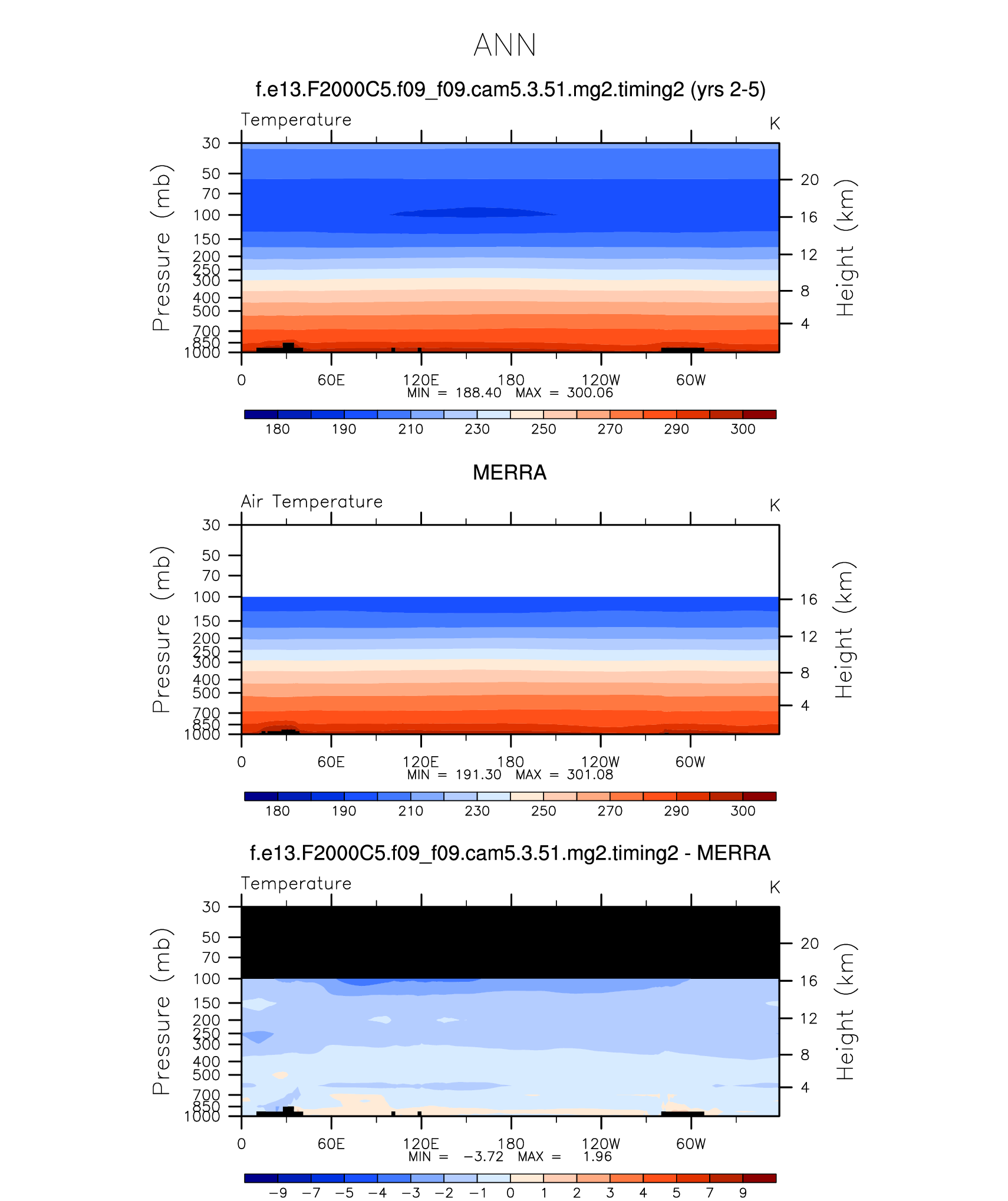 ANN

f.e13.F2000C5.f09_f09.cam5.3.51.mg2.timing2 (yrs 2-5)

Temperature

K

Pressure (mb)

30
50
70
100
150
200
250
300
400
500
700
850
1000

Height (km)

20
16
12
8
4

0 60E 120E 180 120W 60W

MIN = 188.40 MAX = 300.06

180 190 210 230 250 270 290 300

MERRA

Air Temperature

K

Pressure (mb)

30
50
70
100
150
200
250
300
400
500
700
850
1000

Height (km)

16
12
8
4

0 60E 120E 180 120W 60W

MIN = 191.30 MAX = 301.08

180 190 210 230 250 270 290 300

f.e13.F2000C5.f09_f09.cam5.3.51.mg2.timing2 - MERRA

Temperature

K

Pressure (mb)

30
50
70
100
150
200
250
300
400
500
700
850
1000

Height (km)

20
16
12
8
4

0 60E 120E 180 120W 60W

MIN = −3.72 MAX = 1.96

−9 −7 −5 −4 −3 −2 −1 0 1 2 3 4 5 7 9